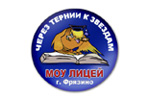 ЧЕРЕЗ ТЕРНИИ К ЗВЕЗДАМ

МОУ ЛИЦЕЙ
г. Фрязино